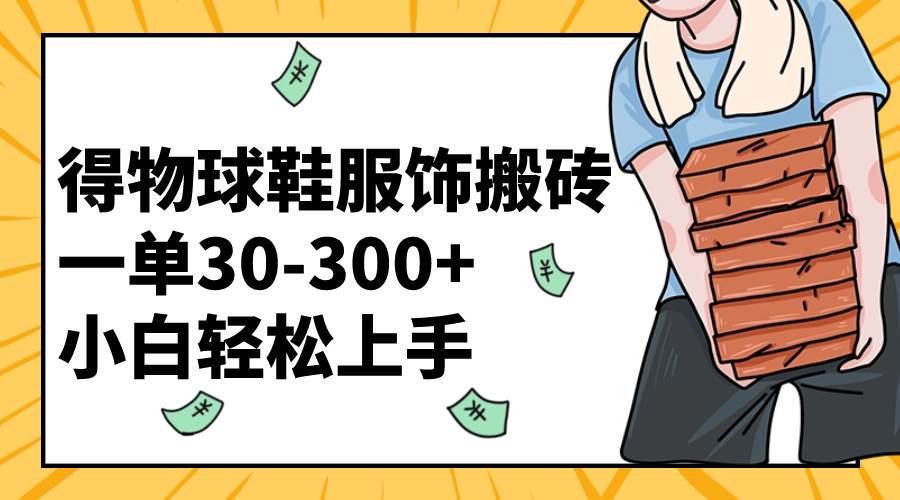 得物球鞋服饰搬砖
一单30-300+
小白轻松上手